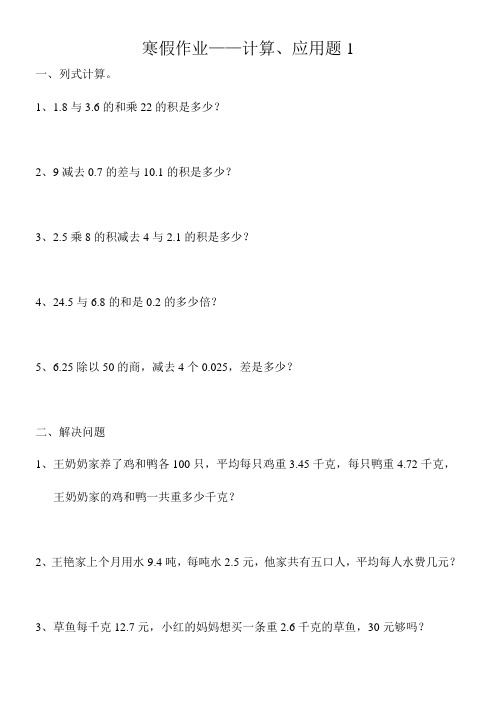 寒假作业——计算、应用题 1

一、列式计算。

1、1.8 与 3.6 的和乘 22 的积是多少？

2、9 减去 0.7 的差与 10.1 的积是多少？

3、2.5 乘 8 的积减去 4 与 2.1 的积是多少？

4、24.5 与 6.8 的和是 0.2 的多少倍？

5、6.25 除以 50 的商，减去 4 个 0.025，差是多少？

二、解决问题

1、王奶奶家养了鸡和鸭各 100 只，平均每只鸡重 3.45 千克，每只鸭重 4.72 千克，王奶奶家的鸡和鸭一共重多少千克？

2、王艳家上个月用水 9.4 吨，每吨水 2.5 元，他家共有五口人，平均每人水费几元？

3、草鱼每千克 12.7 元，小红的妈妈想买一条重 2.6 千克的草鱼，30 元够吗？